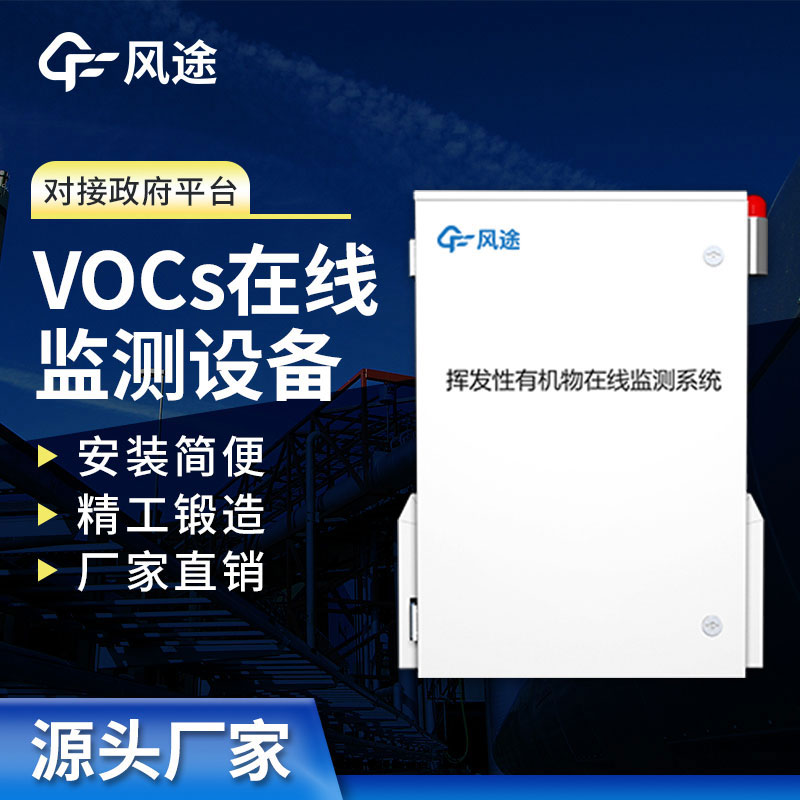 风途

对接政府平台

VOCs在线监测设备

安装简便
精工锻造
厂家直销

风途

挥发性有机物在线监测系统

源头厂家